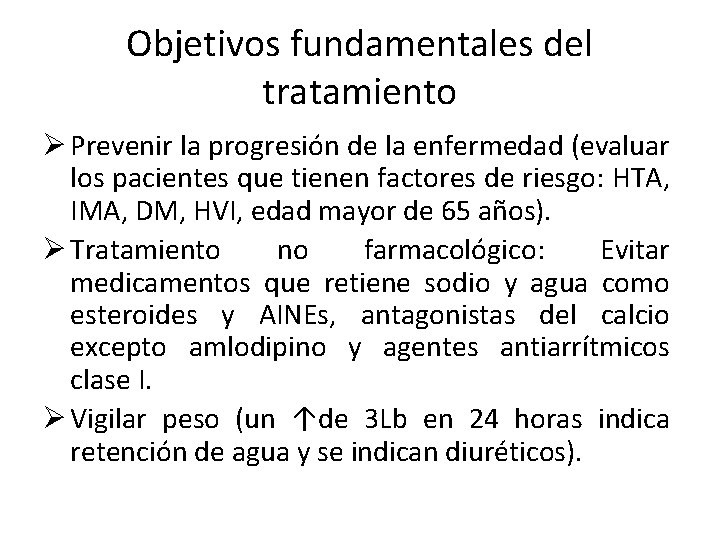 Objetivos fundamentales del tratamiento

➢ Prevenir la progresión de la enfermedad (evaluar los pacientes que tienen factores de riesgo: HTA, IMA, DM, HVI, edad mayor de 65 años).

➢ Tratamiento no farmacológico: Evitar medicamentos que retiene sodio y agua como esteroides y AINEs, antagonistas del calcio excepto amlodipino y agentes antiarrítmicos clase I.

➢ Vigilar peso (un ↑de 3Lb en 24 horas indica retención de agua y se indican diuréticos).